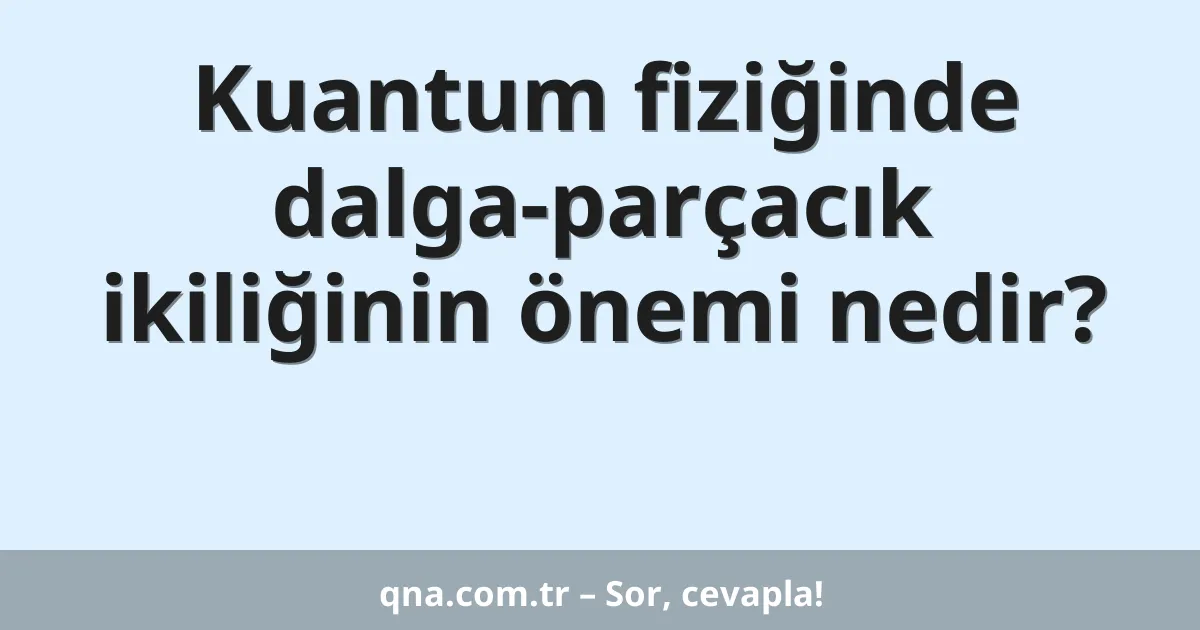 Kuantum fiziğinde dalga-parçacık ikiliğinin önemi nedir?

qna.com.tr – Sor, cevapla!